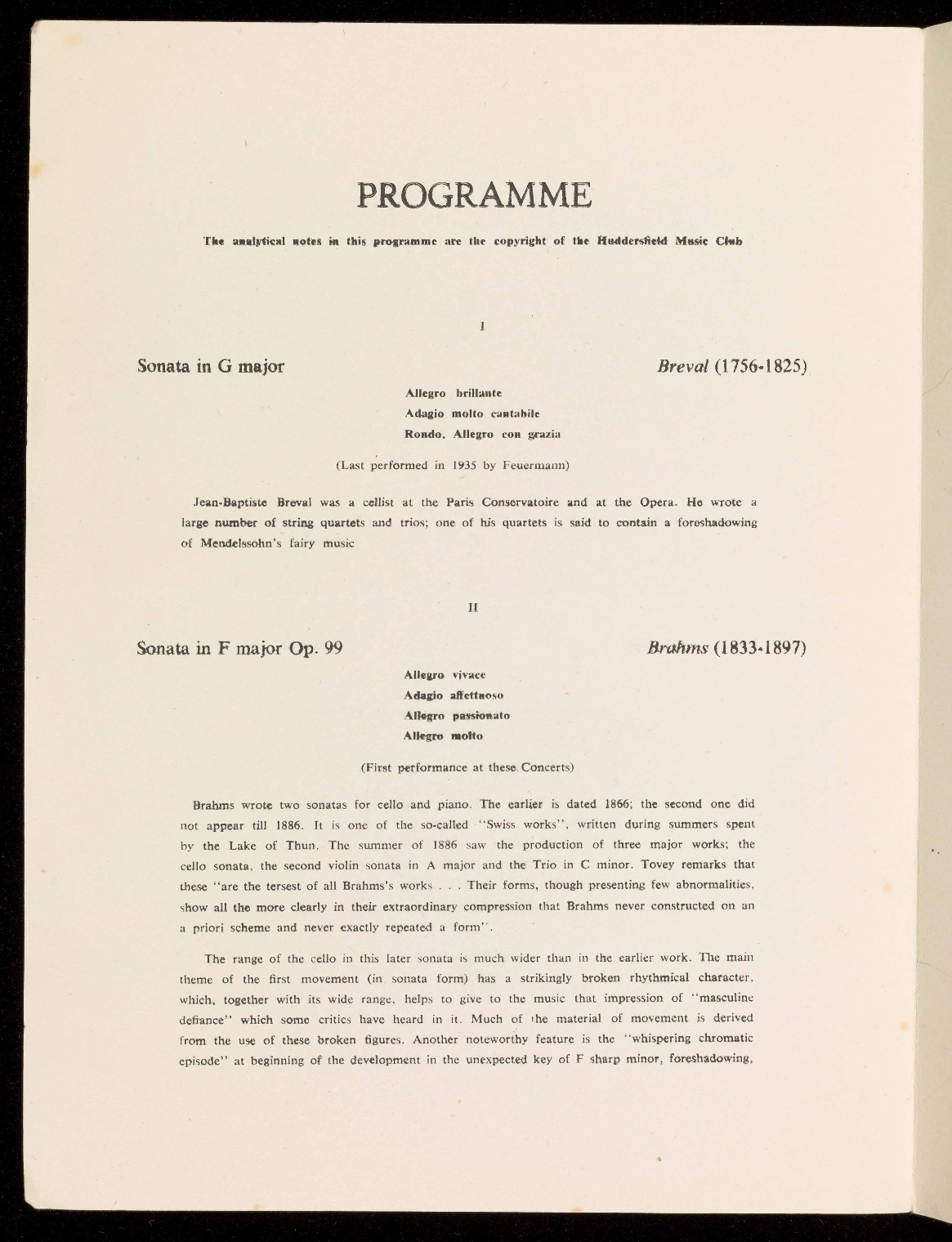 PROGRAMME

The analytical notes in this programme are the copyright of the Huddersfield Music Club

I

Sonata in G major

Breval (1756-1825)

Allegro brillante
Adagio molto cantabile
Rondo. Allegro con grazia

(Last performed in 1935 by Feuermann)

Jean-Baptiste Breval was a cellist at the Paris Conservatoire and at the Opera. He wrote a large number of string quartets and trios; one of his quartets is said to contain a foreshadowing of Mendelssohn's fairy music

II

Sonata in F major Op. 99

Brahms (1833-1897)

Allegro vivace
Adagio affettuoso
Allegro passionato
Allegro molto

(First performance at these Concerts)

Brahms wrote two sonatas for cello and piano. The earlier is dated 1866; the second one did not appear till 1886. It is one of the so-called "Swiss works", written during summers spent by the Lake of Thun. The summer of 1886 saw the production of three major works; the cello sonata, the second violin sonata in A major and the Trio in C minor. Tovey remarks that these "are the tersest of all Brahms's works . . . Their forms, though presenting few abnormalities, show all the more clearly in their extraordinary compression that Brahms never constructed on an a priori scheme and never exactly repeated a form".

The range of the cello in this later sonata is much wider than in the earlier work. The main theme of the first movement (in sonata form) has a strikingly broken rhythmical character, which, together with its wide range, helps to give to the music that impression of "masculine defiance" which some critics have heard in it. Much of the material of movement is derived from the use of these broken figures. Another noteworthy feature is the "whispering chromatic episode" at beginning of the development in the unexpected key of F sharp minor, foreshadowing,